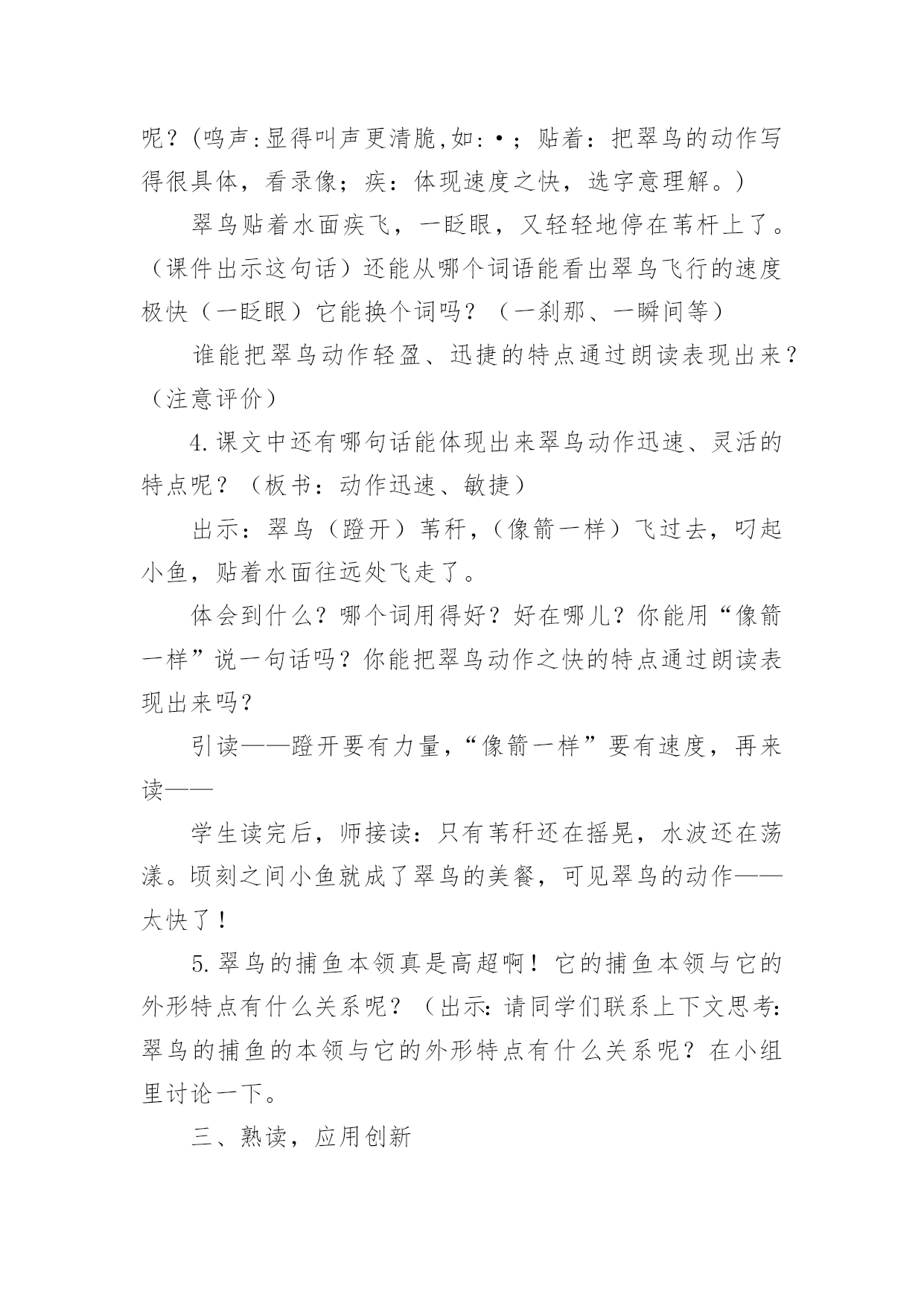 呢？(鸣声:显得叫声更清脆,如:•；贴着：把翠鸟的动作写得很具体，看录像；疾：体现速度之快，选字意理解。)

翠鸟贴着水面疾飞，一眨眼，又轻轻地停在苇杆上了。（课件出示这句话）还能从哪个词语能看出翠鸟飞行的速度极快（一眨眼）它能换个词吗？（一刹那、一瞬间等）

谁能把翠鸟动作轻盈、迅捷的特点通过朗读表现出来？（注意评价）

4.课文中还有哪句话能体现出来翠鸟动作迅速、灵活的特点呢？（板书：动作迅速、敏捷）

出示：翠鸟（蹬开）苇秆，（像箭一样）飞过去，叼起小鱼，贴着水面往远处飞走了。

体会到什么？哪个词用得好？好在哪儿？你能用“像箭一样”说一句话吗？你能把翠鸟动作之快的特点通过朗读表现出来吗？

引读——蹬开要有力量，“像箭一样”要有速度，再来读——

学生读完后，师接读：只有苇秆还在摇晃，水波还在荡漾。顷刻之间小鱼就成了翠鸟的美餐，可见翠鸟的动作——太快了！

5.翠鸟的捕鱼本领真是高超啊！它的捕鱼本领与它的外形特点有什么关系呢？（出示:请同学们联系上下文思考:翠鸟的捕鱼的本领与它的外形特点有什么关系呢？在小组里讨论一下。

三、熟读，应用创新